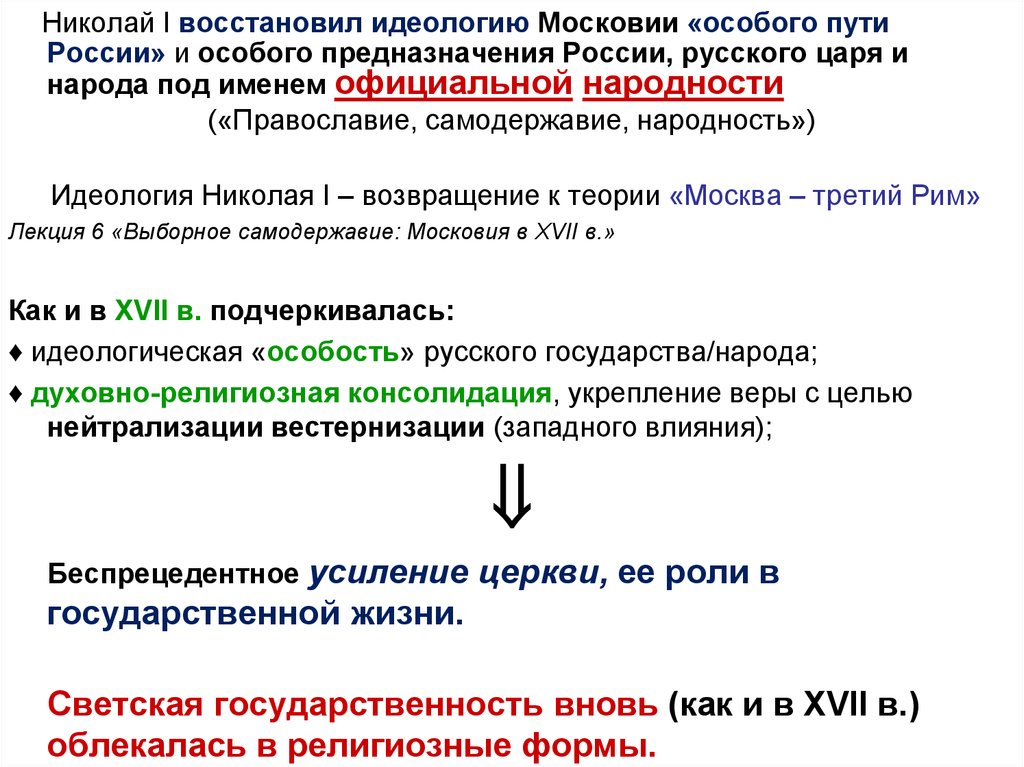 Николай I восстановил идеологию Московии «особого пути России» и особого предназначения России, русского царя и народа под именем официальной народности

(«Православие, самодержавие, народность»)

Идеология Николая I – возвращение к теории «Москва – третий Рим»

Лекция 6 «Выборное самодержавие: Московия в XVII в.»

Как и в XVII в. подчеркивалась:

♦ идеологическая «особость» русского государства/народа;

♦ духовно-религиозная консолидация, укрепление веры с целью нейтрализации вестернизации (западного влияния);

$\Downarrow$

Беспрецедентное усиление церкви, ее роли в государственной жизни.

Светская государственность вновь (как и в XVII в.) облекалась в религиозные формы.